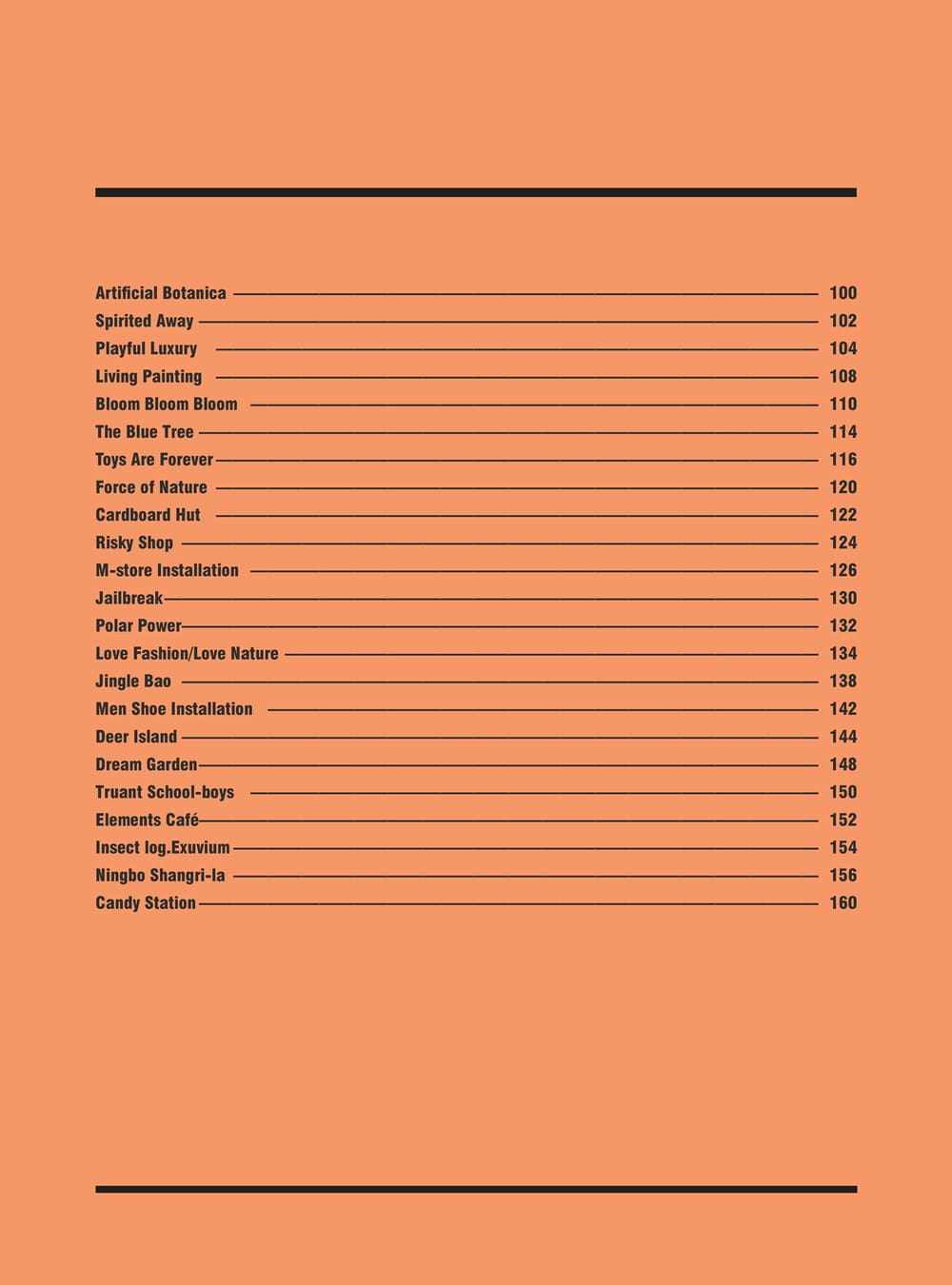 Artificial Botanica 100
Spirited Away 102
Playful Luxury 104
Living Painting 108
Bloom Bloom Bloom 110
The Blue Tree 114
Toys Are Forever 116
Force of Nature 120
Cardboard Hut 122
Risky Shop 124
M-store Installation 126
Jailbreak 130
Polar Power 132
Love Fashion/Love Nature 134
Jingle Bao 138
Men Shoe Installation 142
Deer Island 144
Dream Garden 148
Truant School-boys 150
Elements Café 152
Insect log.Exuvium 154
Ningbo Shangri-la 156
Candy Station 160